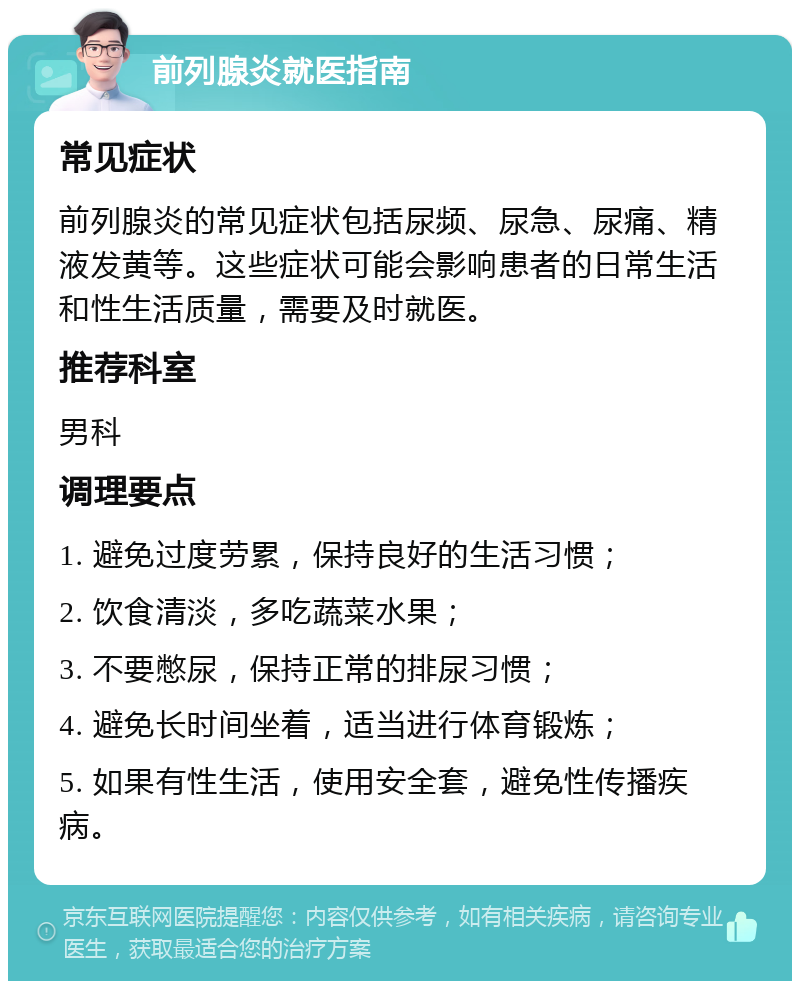 前列腺炎就医指南

常见症状

前列腺炎的常见症状包括尿频、尿急、尿痛、精液发黄等。这些症状可能会影响患者的日常生活和性生活质量，需要及时就医。

推荐科室

男科

调理要点

1. 避免过度劳累，保持良好的生活习惯；

2. 饮食清淡，多吃蔬菜水果；

3. 不要憋尿，保持正常的排尿习惯；

4. 避免长时间坐着，适当进行体育锻炼；

5. 如果有性生活，使用安全套，避免性传播疾病。

京东互联网医院提醒您：内容仅供参考，如有相关疾病，请咨询专业医生，获取最适合您的治疗方案